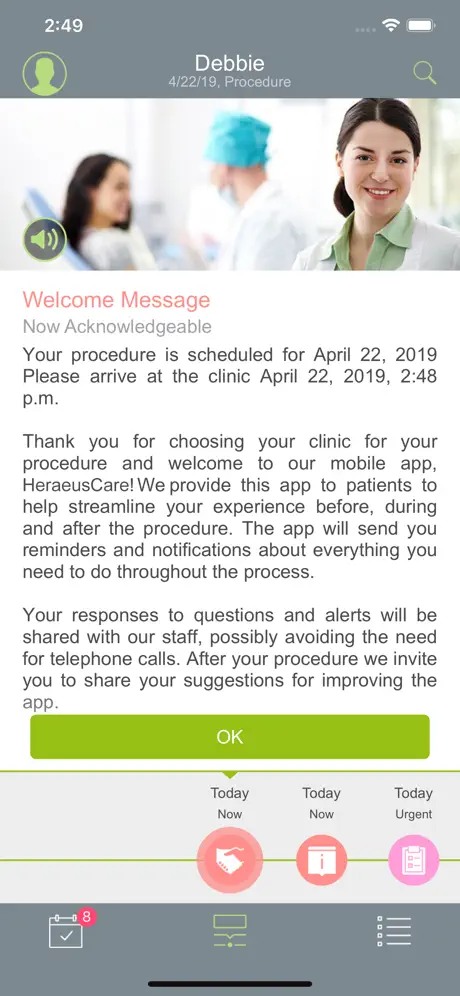 2:49

Debbie
4/22/19, Procedure

Welcome Message
Now Acknowledgeable

Your procedure is scheduled for April 22, 2019 Please arrive at the clinic April 22, 2019, 2:48 p.m.

Thank you for choosing your clinic for your procedure and welcome to our mobile app, HeraeusCare! We provide this app to patients to help streamline your experience before, during and after the procedure. The app will send you reminders and notifications about everything you need to do throughout the process.

Your responses to questions and alerts will be shared with our staff, possibly avoiding the need for telephone calls. After your procedure we invite you to share your suggestions for improving the app.

OK

Today
Now

Today
Now

Today
Urgent

8